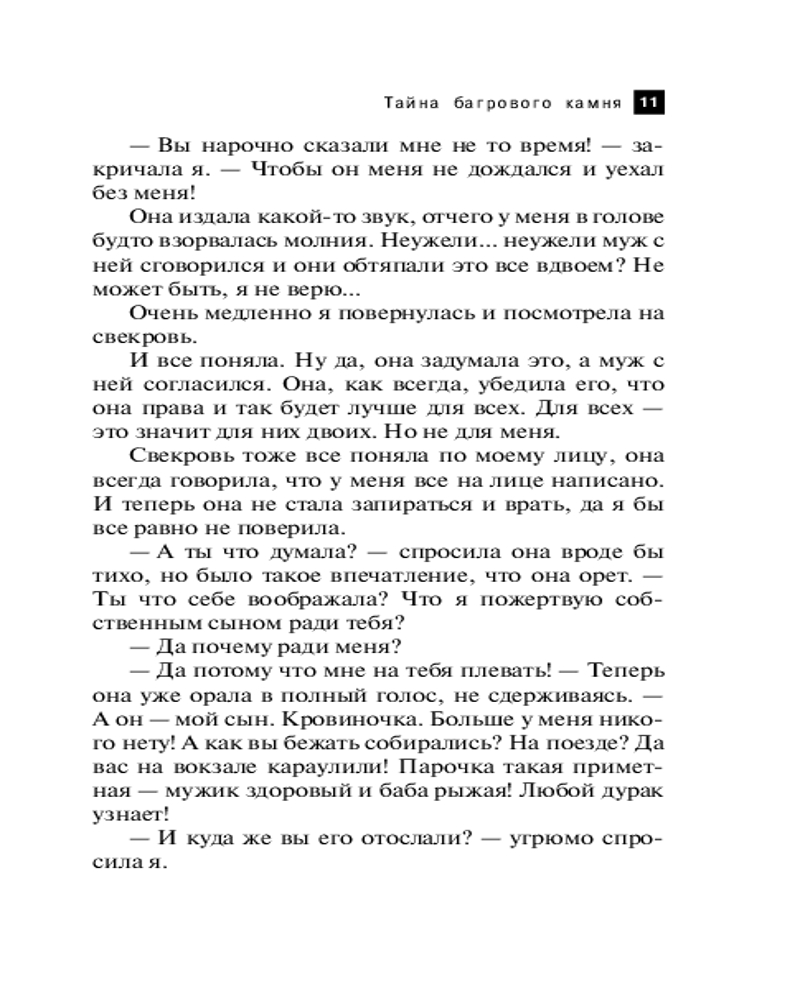 Тайна багрового камня 11

— Вы нарочно сказали мне не то время! — закричала я. — Чтобы он меня не дождался и уехал без меня!

Она издала какой-то звук, отчего у меня в голове будто взорвалась молния. Неужели... неужели муж с ней сговорился и они обтяпали это все вдвоем? Не может быть, я не верю...

Очень медленно я повернулась и посмотрела на свекровь.

И все поняла. Ну да, она задумала это, а муж с ней согласился. Она, как всегда, убедила его, что она права и так будет лучше для всех. Для всех — это значит для них двоих. Но не для меня.

Свекровь тоже все поняла по моему лицу, она всегда говорила, что у меня все на лице написано. И теперь она не стала запираться и врать, да я бы все равно не поверила.

— А ты что думала? — спросила она вроде бы тихо, но было такое впечатление, что она орет. — Ты что себе воображала? Что я пожертвую собственным сыном ради тебя?

— Да почему ради меня?

— Да потому что мне на тебя плевать! — Теперь она уже орала в полный голос, не сдерживаясь. — А он — мой сын. Кровиночка. Больше у меня никого нету! А как вы бежать собирались? На поезде? Да вас на вокзале караулили! Парочка такая приметная — мужик здоровый и баба рыжая! Любой дурак узнает!

— И куда же вы его отослали? — угрюмо спросила я.